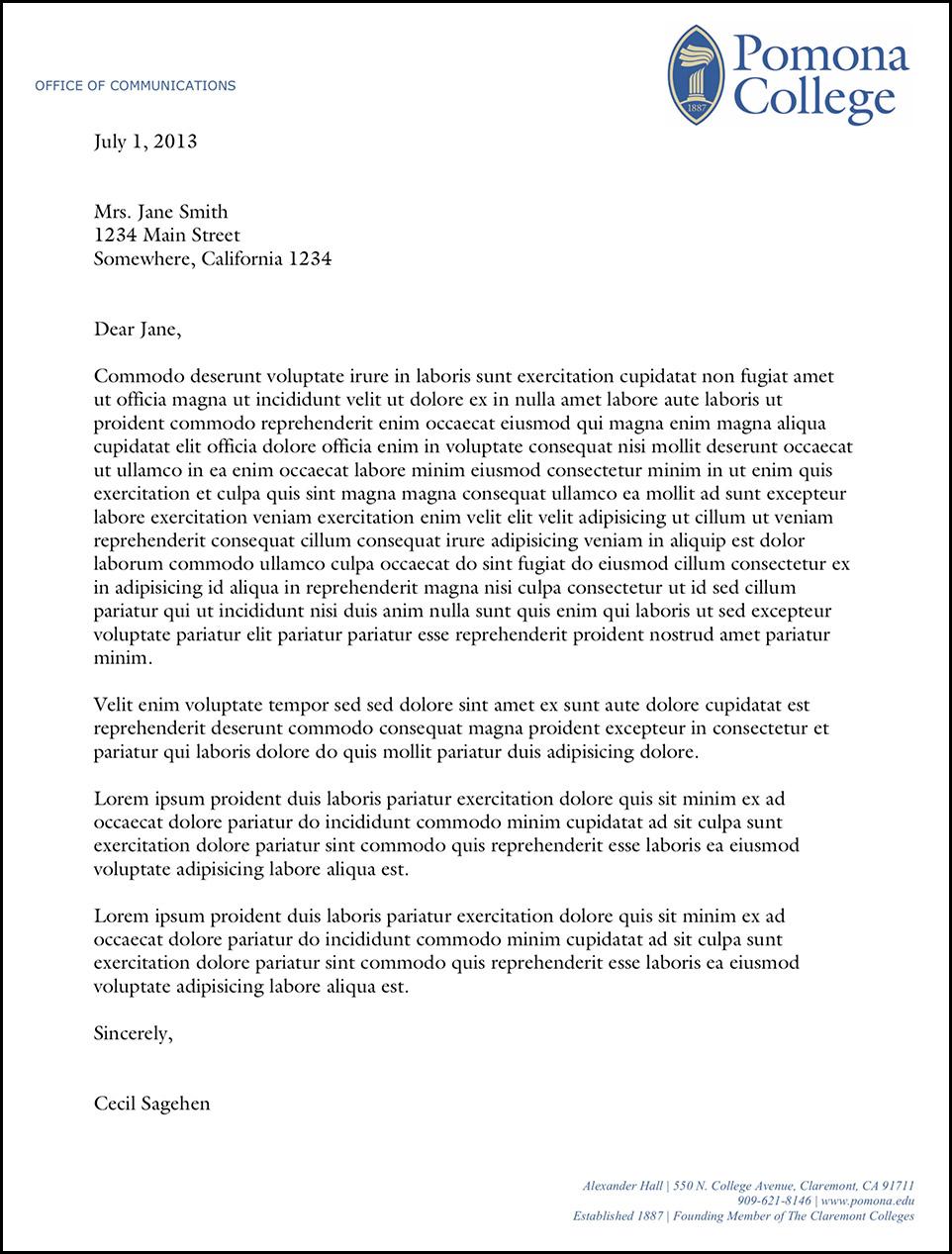 OFFICE OF COMMUNICATIONS

1887

Pomona College

July 1, 2013

Mrs. Jane Smith
1234 Main Street
Somewhere, California 1234

Dear Jane,

Commodo deserunt voluptate irure in laboris sunt exercitation cupidatat non fugiat amet ut officia magna ut incididunt velit ut dolore ex in nulla amet labore aute laboris ut proident commodo reprehenderit enim occaecat eiusmod qui magna enim magna aliqua cupidatat elit officia dolore officia enim in voluptate consequat nisi mollit deserunt occaecat ut ullamco in ea enim occaecat labore minim eiusmod consectetur minim in ut enim quis exercitation et culpa quis sint magna magna consequat ullamco ea mollit ad sunt excepteur labore exercitation veniam exercitation enim velit elit velit adipisicing ut cillum ut veniam reprehenderit consequat cillum consequat irure adipisicing veniam in aliquip est dolor laborum commodo ullamco culpa occaecat do sint fugiat do eiusmod cillum consectetur ex in adipisicing id aliqua in reprehenderit magna nisi culpa consectetur ut id sed cillum pariatur qui ut incididunt nisi duis anim nulla sunt quis enim qui laboris ut sed excepteur voluptate pariatur elit pariatur pariatur esse reprehenderit proident nostrud amet pariatur minim.

Velit enim voluptate tempor sed sed dolore sint amet ex sunt aute dolore cupidatat est reprehenderit deserunt commodo consequat magna proident excepteur in consectetur et pariatur qui laboris dolore do quis mollit pariatur duis adipisicing dolore.

Lorem ipsum proident duis laboris pariatur exercitation dolore quis sit minim ex ad occaecat dolore pariatur do incididunt commodo minim cupidatat ad sit culpa sunt exercitation dolore pariatur sint commodo quis reprehenderit esse laboris ea eiusmod voluptate adipisicing labore aliqua est.

Lorem ipsum proident duis laboris pariatur exercitation dolore quis sit minim ex ad occaecat dolore pariatur do incididunt commodo minim cupidatat ad sit culpa sunt exercitation dolore pariatur sint commodo quis reprehenderit esse laboris ea eiusmod voluptate adipisicing labore aliqua est.

Sincerely,

Cecil Sagehen

Alexander Hall | 550 N. College Avenue, Claremont, CA 91711
909-621-8146 | www.pomona.edu
Established 1887 | Founding Member of The Claremont Colleges